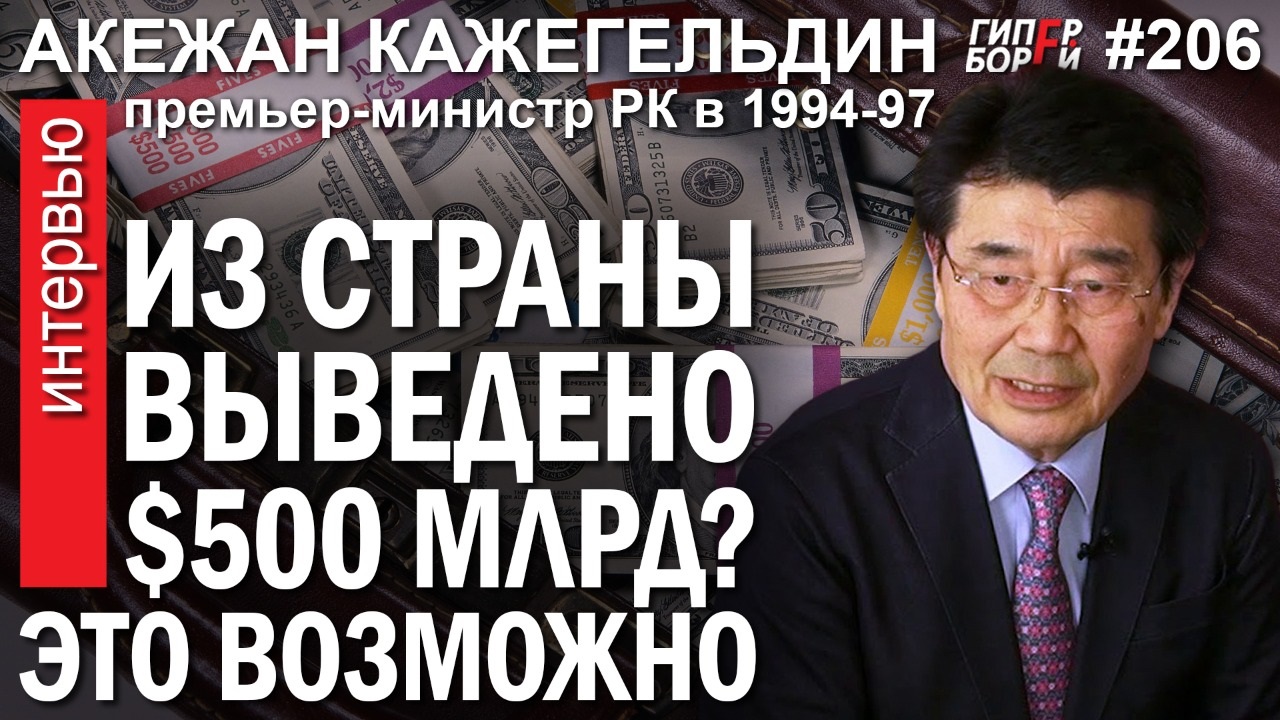 АКЕЖАН КАЖЕГЕЛЬДИН
ГИПЕР БОРЕЙ #206
премьер-министр РК в 1994-97
ИНТЕРВЬЮ
ИЗ СТРАНЫ ВЫВЕДЕНО $500 МЛРД? ЭТО ВОЗМОЖНО